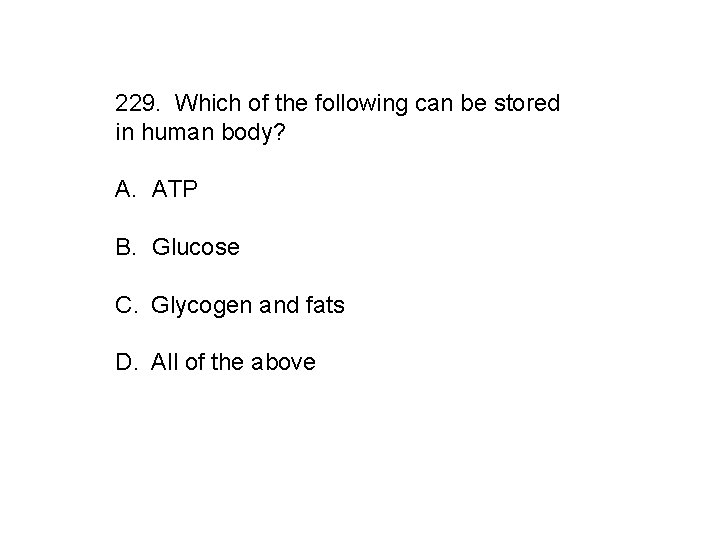 229. Which of the following can be stored in human body?

A. ATP

B. Glucose

C. Glycogen and fats

D. All of the above